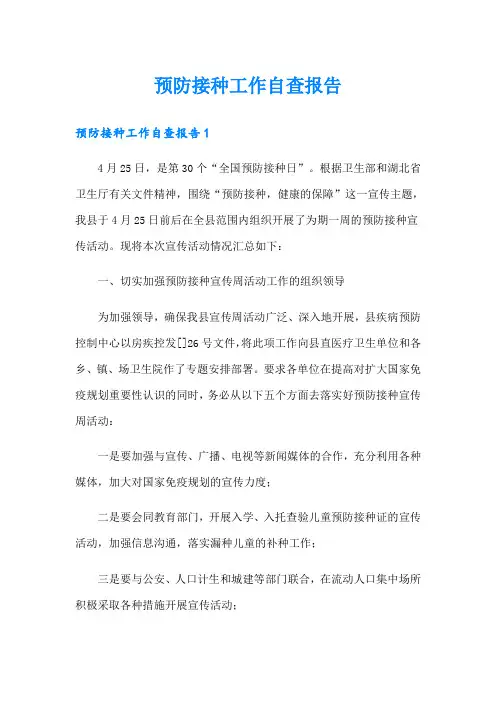 预防接种工作自查报告

预防接种工作自查报告1

4月25日，是第30个“全国预防接种日”。根据卫生部和湖北省卫生厅有关文件精神，围绕“预防接种，健康的保障”这一宣传主题，我县于4月25日前后在全县范围内组织开展了为期一周的预防接种宣传活动。现将本次宣传活动情况汇总如下：

一、切实加强预防接种宣传周活动工作的组织领导

为加强领导，确保我县宣传周活动广泛、深入地开展，县疾病预防控制中心以房疾控发[]26号文件，将此项工作向县直医疗卫生单位和各乡、镇、场卫生院作了专题安排部署。要求各单位在提高对扩大国家免疫规划重要性认识的同时，务必从以下五个方面去落实好预防接种宣传周活动：

一是要加强与宣传、广播、电视等新闻媒体的合作，充分利用各种媒体，加大对国家免疫规划的宣传力度；

二是要会同教育部门，开展入学、入托查验儿童预防接种证的宣传活动，加强信息沟通，落实漏种儿童的补种工作；

三是要与公安、人口计生和城建等部门联合，在流动人口集中场所积极采取各种措施开展宣传活动；